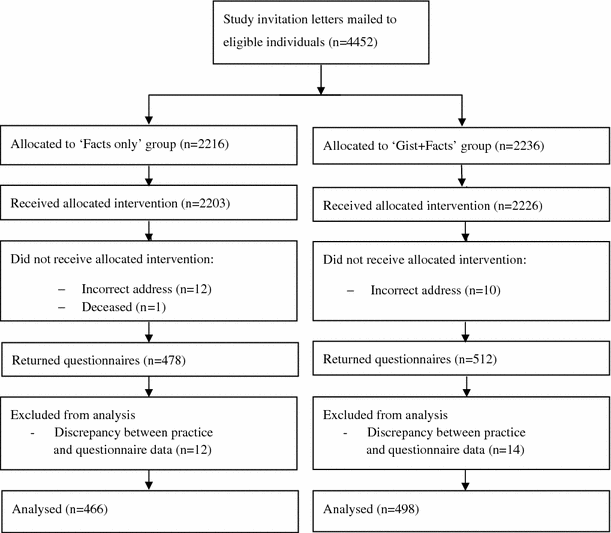 Study invitation letters mailed to eligible individuals (n=4452)

Allocated to 'Facts only' group (n=2216)

Received allocated intervention (n=2203)

Did not receive allocated intervention:

– Incorrect address (n=12)
– Deceased (n=1)

Returned questionnaires (n=478)

Excluded from analysis
- Discrepancy between practice and questionnaire data (n=12)

Analysed (n=466)

Allocated to 'Gist+Facts' group (n=2236)

Received allocated intervention (n=2226)

Did not receive allocated intervention:

– Incorrect address (n=10)

Returned questionnaires (n=512)

Excluded from analysis
- Discrepancy between practice and questionnaire data (n=14)

Analysed (n=498)